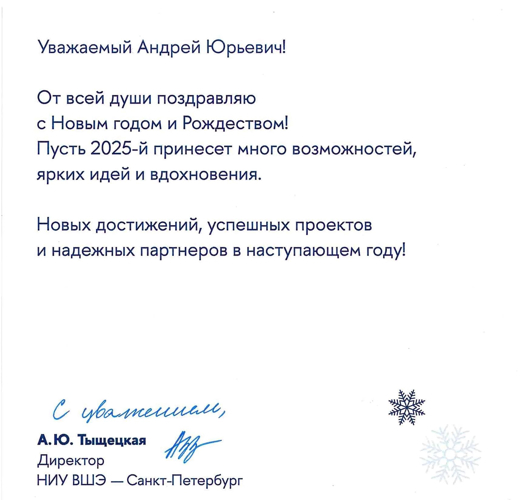 Уважаемый Андрей Юрьевич!

От всей души поздравляю с Новым годом и Рождеством! Пусть 2025-й принесет много возможностей, ярких идей и вдохновения.

Новых достижений, успешных проектов и надежных партнеров в наступающем году!

С уважением,

А. Ю. Тыщецкая
Директор
НИУ ВШЭ — Санкт-Петербург